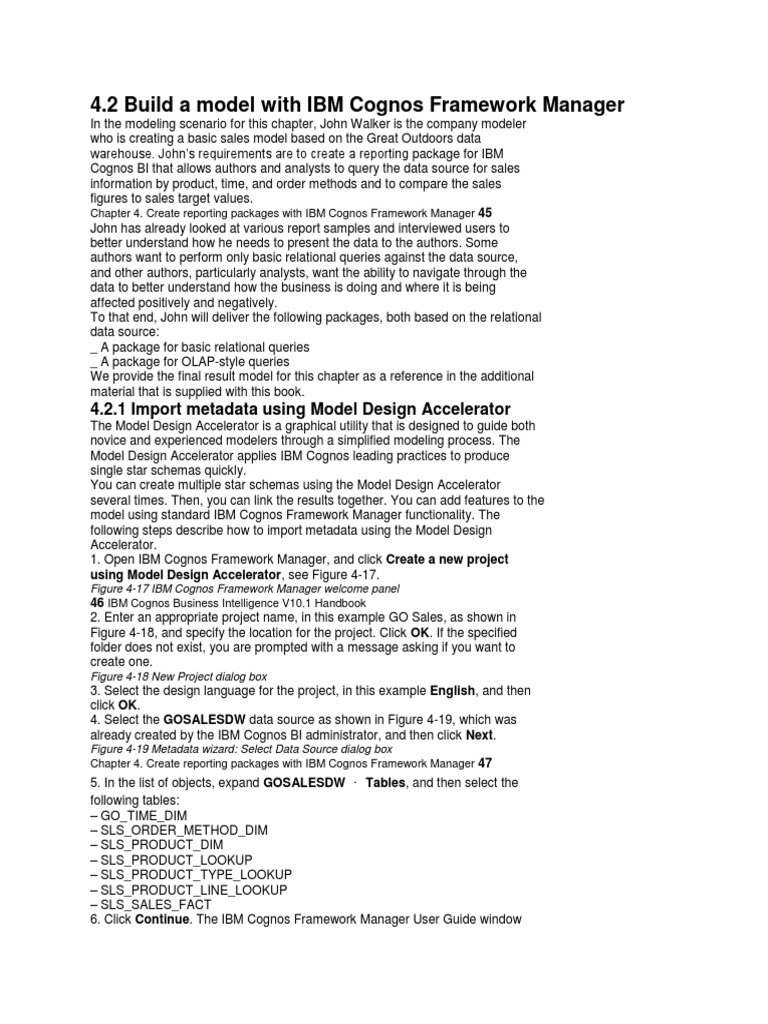 4.2 Build a model with IBM Cognos Framework Manager

In the modeling scenario for this chapter, John Walker is the company modeler who is creating a basic sales model based on the Great Outdoors data warehouse. John's requirements are to create a reporting package for IBM Cognos BI that allows authors and analysts to query the data source for sales information by product, time, and order methods and to compare the sales figures to sales target values.
Chapter 4. Create reporting packages with IBM Cognos Framework Manager 45
John has already looked at various report samples and interviewed users to better understand how he needs to present the data to the authors. Some authors want to perform only basic relational queries against the data source, and other authors, particularly analysts, want the ability to navigate through the data to better understand how the business is doing and where it is being affected positively and negatively.
To that end, John will deliver the following packages, both based on the relational data source:
_ A package for basic relational queries
_ A package for OLAP-style queries
We provide the final result model for this chapter as a reference in the additional material that is supplied with this book.

4.2.1 Import metadata using Model Design Accelerator

The Model Design Accelerator is a graphical utility that is designed to guide both novice and experienced modelers through a simplified modeling process. The Model Design Accelerator applies IBM Cognos leading practices to produce single star schemas quickly.
You can create multiple star schemas using the Model Design Accelerator several times. Then, you can link the results together. You can add features to the model using standard IBM Cognos Framework Manager functionality. The following steps describe how to import metadata using the Model Design Accelerator.
1. Open IBM Cognos Framework Manager, and click Create a new project using Model Design Accelerator, see Figure 4-17.
Figure 4-17 IBM Cognos Framework Manager welcome panel
46 IBM Cognos Business Intelligence V10.1 Handbook
2. Enter an appropriate project name, in this example GO Sales, as shown in Figure 4-18, and specify the location for the project. Click OK. If the specified folder does not exist, you are prompted with a message asking if you want to create one.
Figure 4-18 New Project dialog box
3. Select the design language for the project, in this example English, and then click OK.
4. Select the GOSALESDW data source as shown in Figure 4-19, which was already created by the IBM Cognos BI administrator, and then click Next.
Figure 4-19 Metadata wizard: Select Data Source dialog box
Chapter 4. Create reporting packages with IBM Cognos Framework Manager 47
5. In the list of objects, expand GOSALESDW · Tables, and then select the following tables:
– GO_TIME_DIM
– SLS_ORDER_METHOD_DIM
– SLS_PRODUCT_DIM
– SLS_PRODUCT_LOOKUP
– SLS_PRODUCT_TYPE_LOOKUP
– SLS_PRODUCT_LINE_LOOKUP
– SLS_SALES_FACT
6. Click Continue. The IBM Cognos Framework Manager User Guide window